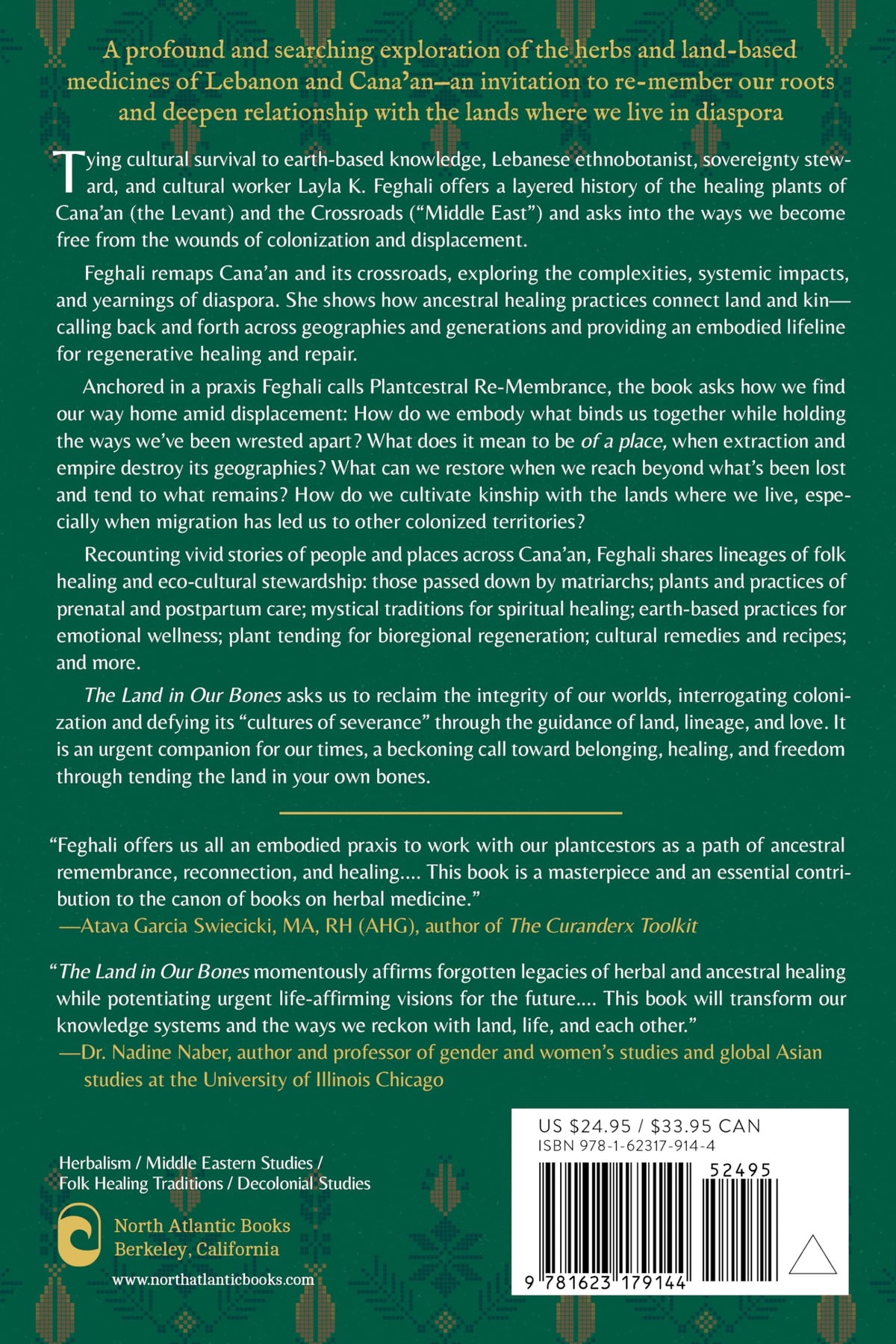 A profound and searching exploration of the herbs and land-based medicines of Lebanon and Cana'an—an invitation to re-member our roots and deepen relationship with the lands where we live in diaspora

Tying cultural survival to earth-based knowledge, Lebanese ethnobotanist, sovereignty steward, and cultural worker Layla K. Feghali offers a layered history of the healing plants of Cana'an (the Levant) and the Crossroads ("Middle East") and asks into the ways we become free from the wounds of colonization and displacement.

Feghali remaps Cana'an and its crossroads, exploring the complexities, systemic impacts, and yearnings of diaspora. She shows how ancestral healing practices connect land and kin—calling back and forth across geographies and generations and providing an embodied lifeline for regenerative healing and repair.

Anchored in a praxis Feghali calls Plantcestral Re-Membrance, the book asks how we find our way home amid displacement: How do we embody what binds us together while holding the ways we've been wrested apart? What does it mean to be of a place, when extraction and empire destroy its geographies? What can we restore when we reach beyond what's been lost and tend to what remains? How do we cultivate kinship with the lands where we live, especially when migration has led us to other colonized territories?

Recounting vivid stories of people and places across Cana'an, Feghali shares lineages of folk healing and eco-cultural stewardship: those passed down by matriarchs; plants and practices of prenatal and postpartum care; mystical traditions for spiritual healing; earth-based practices for emotional wellness; plant tending for bioregional regeneration; cultural remedies and recipes; and more.

The Land in Our Bones asks us to reclaim the integrity of our worlds, interrogating colonization and defying its "cultures of severance" through the guidance of land, lineage, and love. It is an urgent companion for our times, a beckoning call toward belonging, healing, and freedom through tending the land in your own bones.

"Feghali offers us all an embodied praxis to work with our plantcestors as a path of ancestral remembrance, reconnection, and healing.... This book is a masterpiece and an essential contribution to the canon of books on herbal medicine."
—Atava Garcia Swiecicki, MA, RH (AHG), author of The Curanderx Toolkit

"The Land in Our Bones momentously affirms forgotten legacies of herbal and ancestral healing while potentiating urgent life-affirming visions for the future.... This book will transform our knowledge systems and the ways we reckon with land, life, and each other."
—Dr. Nadine Naber, author and professor of gender and women's studies and global Asian studies at the University of Illinois Chicago

Herbalism / Middle Eastern Studies / Folk Healing Traditions / Decolonial Studies

North Atlantic Books
Berkeley, California
www.northatlanticbooks.com

US $24.95 / $33.95 CAN
ISBN 978-1-62317-914-4
52495
9 781623 179144